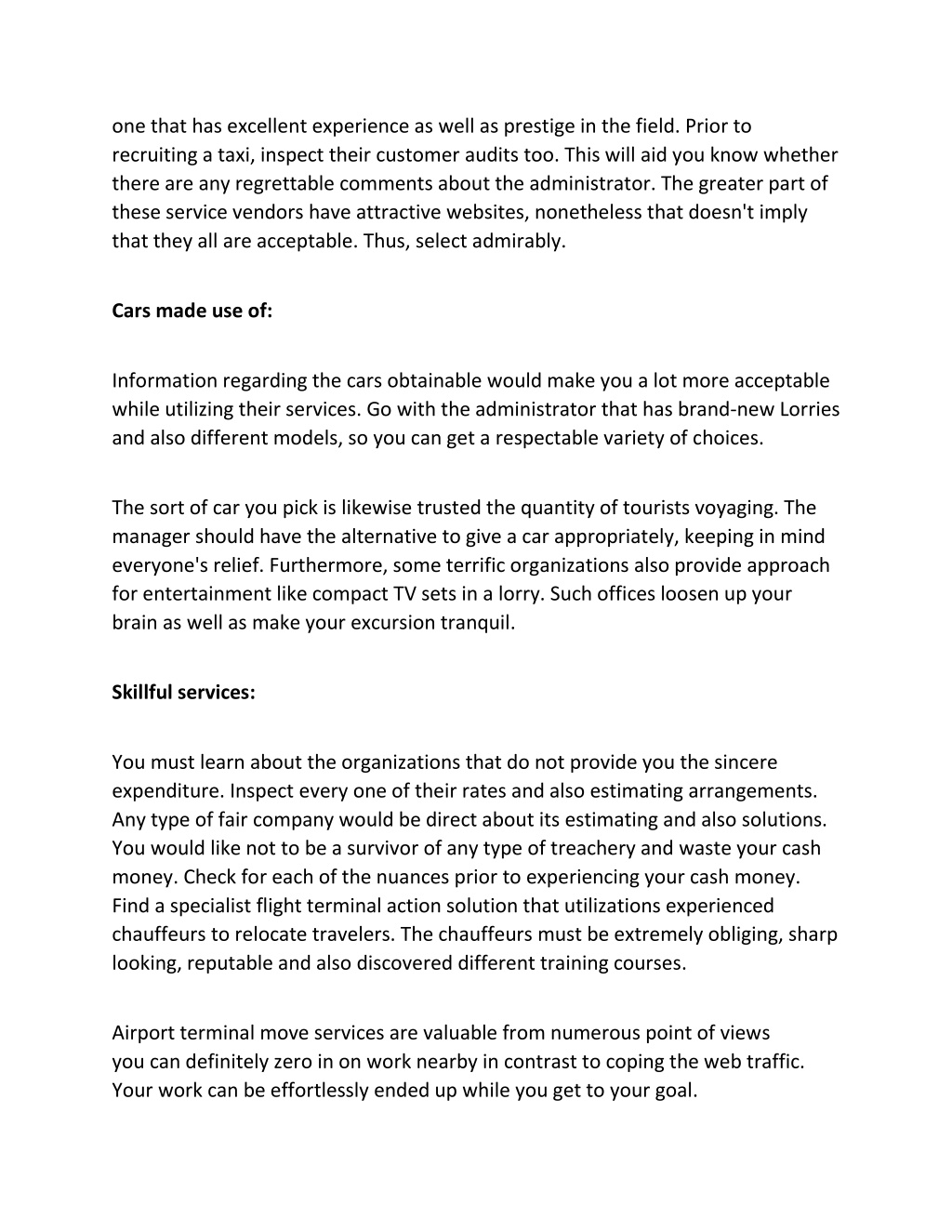 one that has excellent experience as well as prestige in the field. Prior to recruiting a taxi, inspect their customer audits too. This will aid you know whether there are any regrettable comments about the administrator. The greater part of these service vendors have attractive websites, nonetheless that doesn't imply that they all are acceptable. Thus, select admirably.

Cars made use of:

Information regarding the cars obtainable would make you a lot more acceptable while utilizing their services. Go with the administrator that has brand-new Lorries and also different models, so you can get a respectable variety of choices.

The sort of car you pick is likewise trusted the quantity of tourists voyaging. The manager should have the alternative to give a car appropriately, keeping in mind everyone's relief. Furthermore, some terrific organizations also provide approach for entertainment like compact TV sets in a lorry. Such offices loosen up your brain as well as make your excursion tranquil.

Skillful services:

You must learn about the organizations that do not provide you the sincere expenditure. Inspect every one of their rates and also estimating arrangements. Any type of fair company would be direct about its estimating and also solutions. You would like not to be a survivor of any type of treachery and waste your cash money. Check for each of the nuances prior to experiencing your cash money. Find a specialist flight terminal action solution that utilizations experienced chauffeurs to relocate travelers. The chauffeurs must be extremely obliging, sharp looking, reputable and also discovered different training courses.

Airport terminal move services are valuable from numerous point of views you can definitely zero in on work nearby in contrast to coping the web traffic. Your work can be effortlessly ended up while you get to your goal.